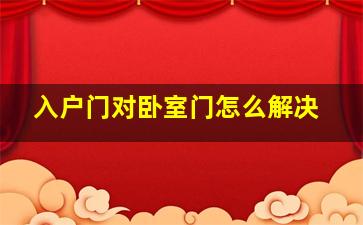 入户门对卧室门怎么解决